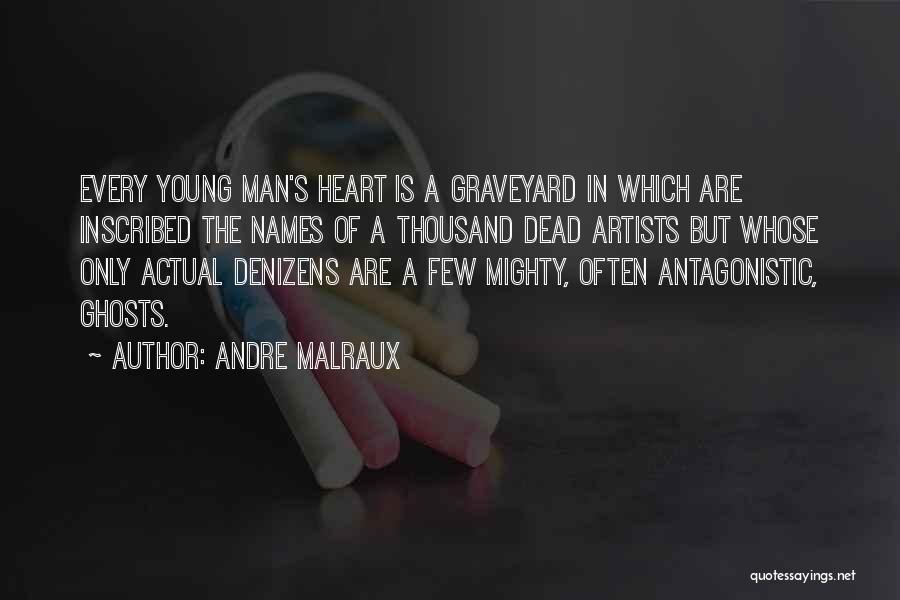 EVERY YOUNG MAN'S HEART IS A GRAVEYARD IN WHICH ARE INSCRIBED THE NAMES OF A THOUSAND DEAD ARTISTS BUT WHOSE ONLY ACTUAL DENIZENS ARE A FEW MIGHTY, OFTEN ANTAGONISTIC, GHOSTS.

~ AUTHOR: ANDRE MALRAUX

quotessayings.net